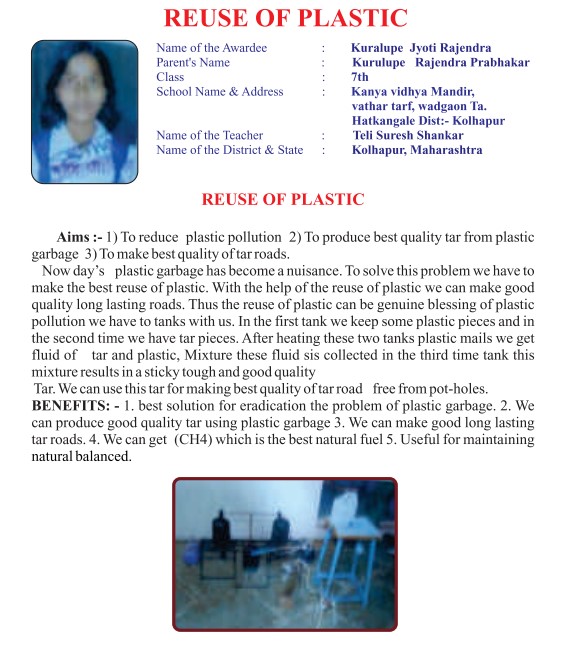 REUSE OF PLASTIC

Name of the Awardee : Kuralupe Jyoti Rajendra
Parent's Name : Kurulupe Rajendra Prabhakar
Class : 7th
School Name & Address : Kanya vidhya Mandir, vathar tarf, wadgaon Ta. Hatkangale Dist:- Kolhapur
Name of the Teacher : Teli Suresh Shankar
Name of the District & State : Kolhapur, Maharashtra

REUSE OF PLASTIC

Aims :- 1) To reduce plastic pollution 2) To produce best quality tar from plastic garbage 3) To make best quality of tar roads.

Now day's plastic garbage has become a nuisance. To solve this problem we have to make the best reuse of plastic. With the help of the reuse of plastic we can make good quality long lasting roads. Thus the reuse of plastic can be genuine blessing of plastic pollution we have to tanks with us. In the first tank we keep some plastic pieces and in the second time we have tar pieces. After heating these two tanks plastic mails we get fluid of tar and plastic, Mixture these fluid sis collected in the third time tank this mixture results in a sticky tough and good quality

Tar. We can use this tar for making best quality of tar road free from pot-holes.

BENEFITS: - 1. best solution for eradication the problem of plastic garbage. 2. We can produce good quality tar using plastic garbage 3. We can make good long lasting tar roads. 4. We can get (CH4) which is the best natural fuel 5. Useful for maintaining natural balanced.